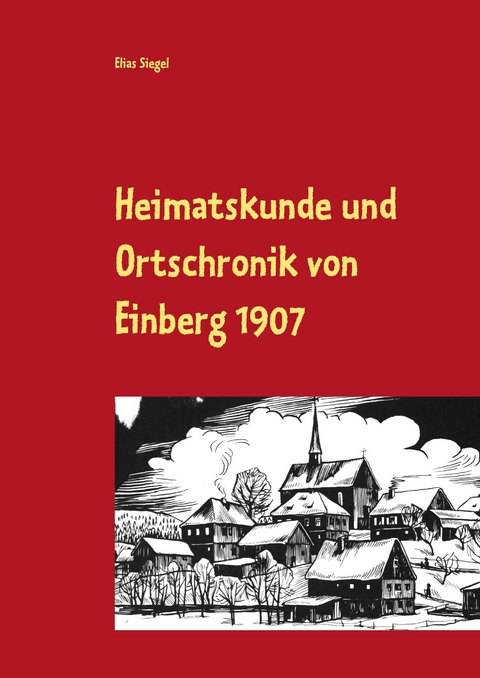 Elias Siegel

Heimatskunde und Ortschronik von Einberg 1907